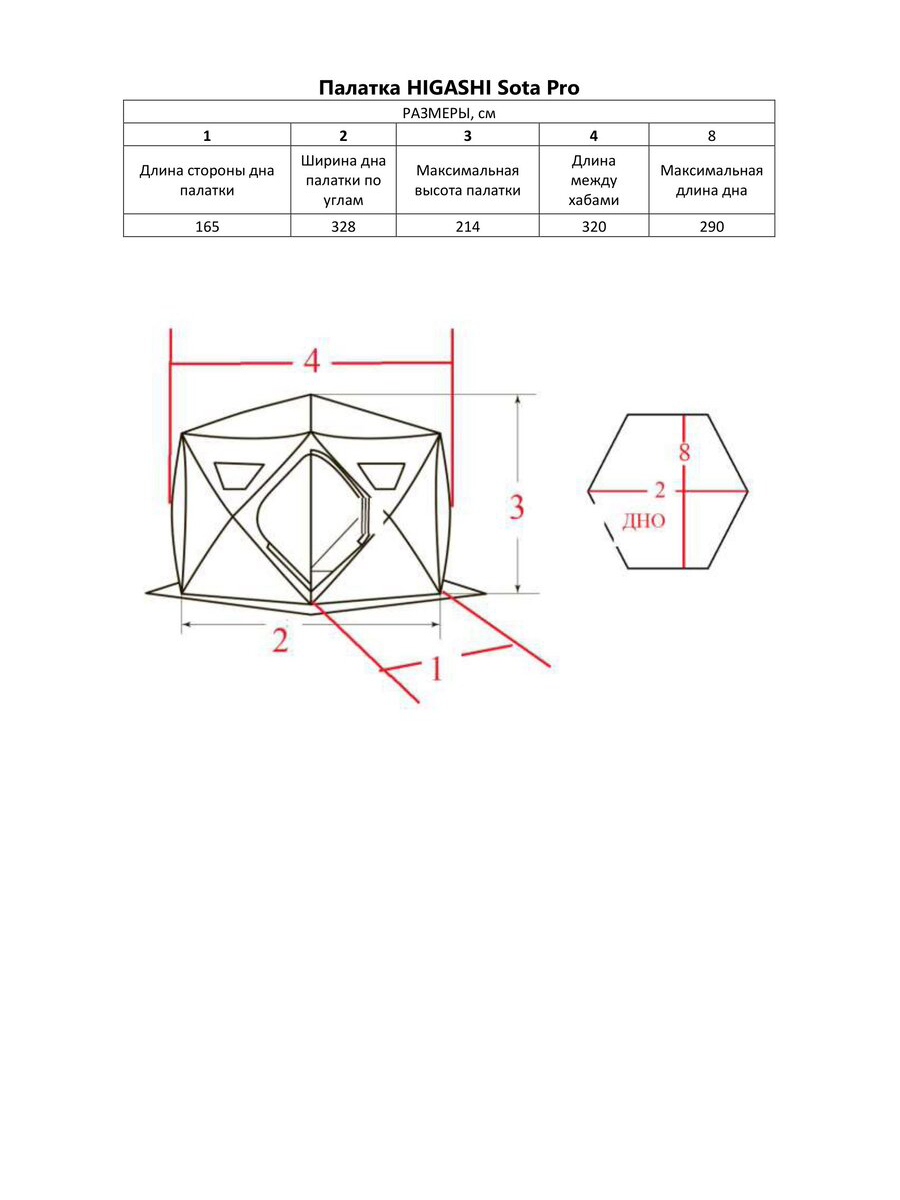 Палатка HIGASHI Sota Pro

| РАЗМЕРЫ, см | | | | |
|---|---|---|---|---|
| 1 | 2 | 3 | 4 | 8 |
| Длина стороны дна палатки | Ширина дна палатки по углам | Максимальная высота палатки | Длина между хабами | Максимальная длина дна |
| 165 | 328 | 214 | 320 | 290 |

4
3
2
1
8
2
ДНО